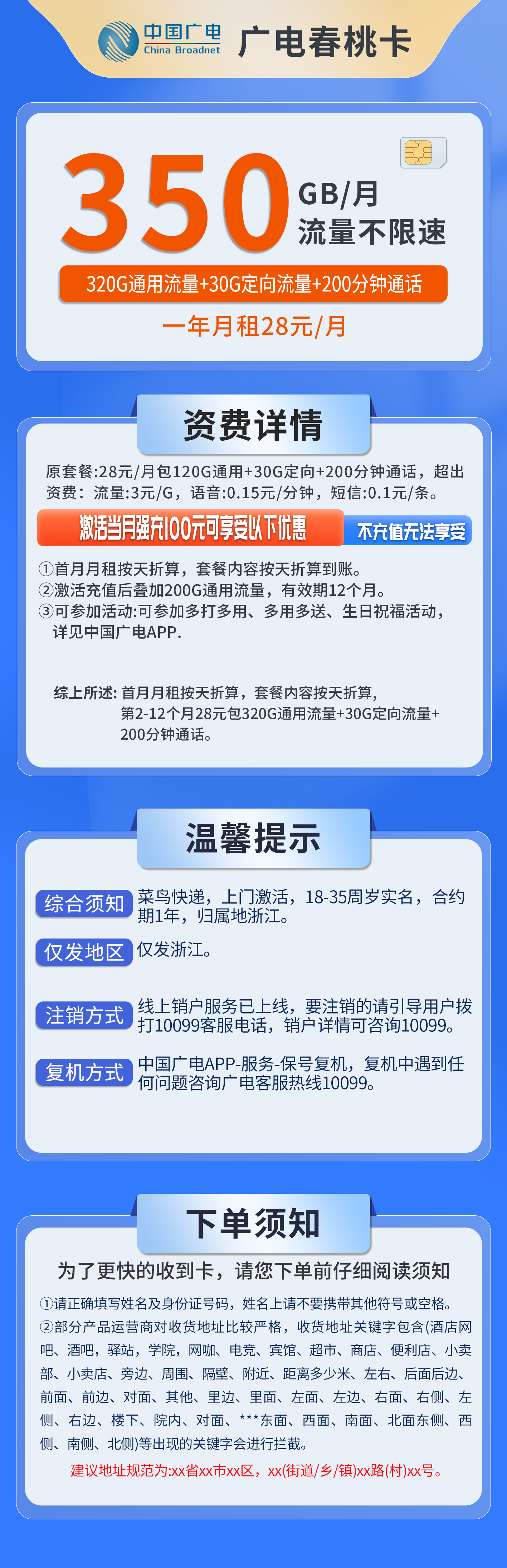 中国广电
China Broadnet
广电春桃卡

350 GB/月
流量不限速

320G通用流量+30G定向流量+200分钟通话

一年月租28元/月

资费详情

原套餐:28元/月包120G通用+30G定向+200分钟通话，超出资费：流量:3元/G，语音:0.15元/分钟，短信:0.1元/条。

激活当月强充100元可享受以下优惠 不充值无法享受

①首月月租按天折算，套餐内容按天折算到账。
②激活充值后叠加200G通用流量，有效期12个月。
③可参加活动:可参加多打多用、多用多送、生日祝福活动，详见中国广电APP.

综上所述: 首月月租按天折算，套餐内容按天折算，第2-12个月28元包320G通用流量+30G定向流量+200分钟通话。

温馨提示

综合须知 菜鸟快递，上门激活，18-35周岁实名，合约期1年，归属地浙江。

仅发地区 仅发浙江。

注销方式 线上销户服务已上线，要注销的请引导用户拨打10099客服电话，销户详情可咨询10099。

复机方式 中国广电APP-服务-保号复机，复机中遇到任何问题咨询广电客服热线10099。

下单须知

为了更快的收到卡，请您下单前仔细阅读须知

①请正确填写姓名及身份证号码，姓名上请不要携带其他符号或空格。
②部分产品运营商对收货地址比较严格，收货地址关键字包含(酒店网吧、酒吧，驿站，学院，网咖、电竞、宾馆、超市、商店、便利店、小卖部、小卖店、旁边、周围、隔壁、附近、距离多少米、左右、后面后边、前面、前边、对面、其他、里边、里面、左面、左边、右面、右侧、左侧、右边、楼下、院内、对面、***东面、西面、南面、北面东侧、西侧、南侧、北侧)等出现的关键字会进行拦截。

建议地址规范为:xx省xx市xx区，xx(街道/乡/镇)xx路(村)xx号。